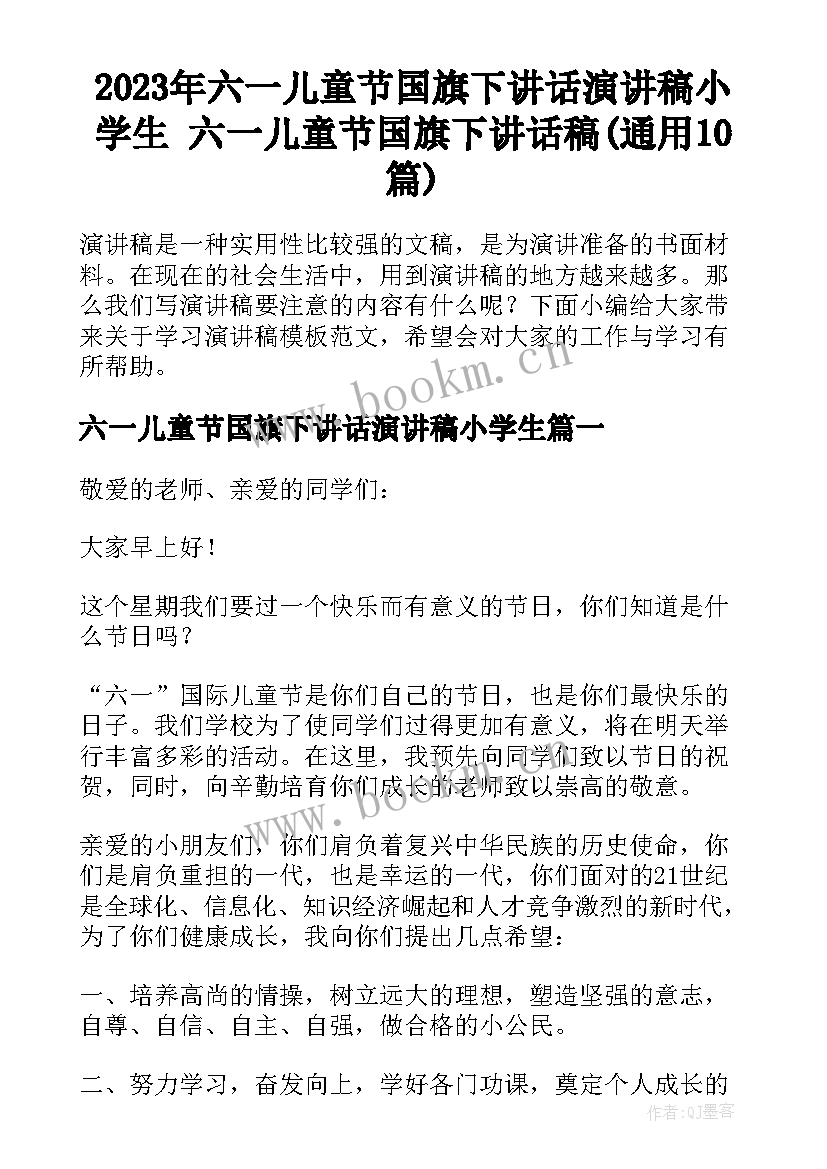 2023年六一儿童节国旗下讲话演讲稿小学生 六一儿童节国旗下讲话稿(通用10篇)

演讲稿是一种实用性比较强的文稿，是为演讲准备的书面材料。在现在的社会生活中，用到演讲稿的地方越来越多。那么我们写演讲稿要注意的内容有什么呢？下面小编给大家带来关于学习演讲稿模板范文，希望会对大家的工作与学习有所帮助。

www.bookm.cn

六一儿童节国旗下讲话演讲稿小学生篇一

敬爱的老师、亲爱的同学们：

大家早上好！

这个星期我们要过一个快乐而有意义的节日，你们知道是什么节日吗？

“六一”国际儿童节是你们自己的节日，也是你们最快乐的日子。我们学校为了使同学们过得更加有意义，将在明天举行丰富多彩的活动。在这里，我预先向同学们致以节日的祝贺，同时，向辛勤培育你们成长的老师致以崇高的敬意。

亲爱的小朋友们，你们肩负着复兴中华民族的历史使命，你们是肩负重担的一代，也是幸运的一代，你们面对的21世纪是全球化、信息化、知识经济崛起和人才竞争激烈的新时代，为了你们健康成长，我向你们提出几点希望：

一、培养高尚的情操，树立远大的理想，塑造坚强的意志，自尊、自信、自主、自强，做合格的小公民。

二、努力学习，奋发向上，学好各门功课，奠定个人成长的

作者：QJ墨客